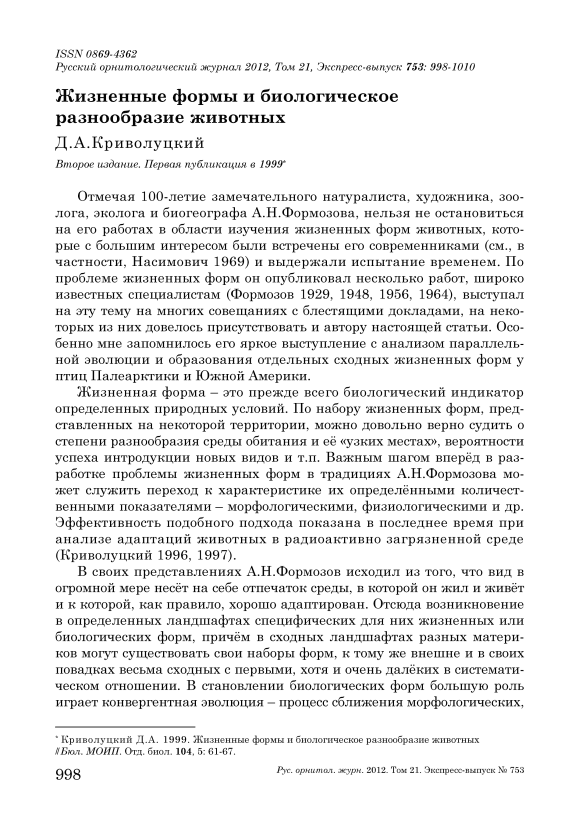 ISSN 0869-4362
Русский орнитологический журнал 2012, Том 21, Экспресс-выпуск 753: 998-1010

Жизненные формы и биологическое разнообразие животных

Д.А.Криволуцкий

Второе издание. Первая публикация в 1999*

Отмечая 100-летие замечательного натуралиста, художника, зоолога, эколога и биогеографа А.Н.Формозова, нельзя не остановиться на его работах в области изучения жизненных форм животных, которые с большим интересом были встречены его современниками (см., в частности, Насимович 1969) и выдержали испытание временем. По проблеме жизненных форм он опубликовал несколько работ, широко известных специалистам (Формозов 1929, 1948, 1956, 1964), выступал на эту тему на многих совещаниях с блестящими докладами, на некоторых из них довелось присутствовать и автору настоящей статьи. Особенно мне запомнилось его яркое выступление с анализом параллельной эволюции и образования отдельных сходных жизненных форм у птиц Палеарктики и Южной Америки.

Жизненная форма – это прежде всего биологический индикатор определенных природных условий. По набору жизненных форм, представленных на некоторой территории, можно довольно верно судить о степени разнообразия среды обитания и её «узких местах», вероятности успеха интродукции новых видов и т.п. Важным шагом вперёд в разработке проблемы жизненных форм в традициях А.Н.Формозова может служить переход к характеристике их определёнными количественными показателями – морфологическими, физиологическими и др. Эффективность подобного подхода показана в последнее время при анализе адаптаций животных в радиоактивно загрязненной среде (Криволуцкий 1996, 1997).

В своих представлениях А.Н.Формозов исходил из того, что вид в огромной мере несёт на себе отпечаток среды, в которой он жил и живёт и к которой, как правило, хорошо адаптирован. Отсюда возникновение в определенных ландшафтах специфических для них жизненных или биологических форм, причём в сходных ландшафтах разных материков могут существовать свои наборы форм, к тому же внешне и в своих повадках весьма сходных с первыми, хотя и очень далёких в систематическом отношении. В становлении биологических форм большую роль играет конвергентная эволюция – процесс сближения морфологических,

* Криволуцкий Д.А. 1999. Жизненные формы и биологическое разнообразие животных // Бюл. МОИП. Отд. биол. 104, 5: 61-67.

998 Рус. орнитол. журн. 2012. Том 21. Экспресс-выпуск № 753